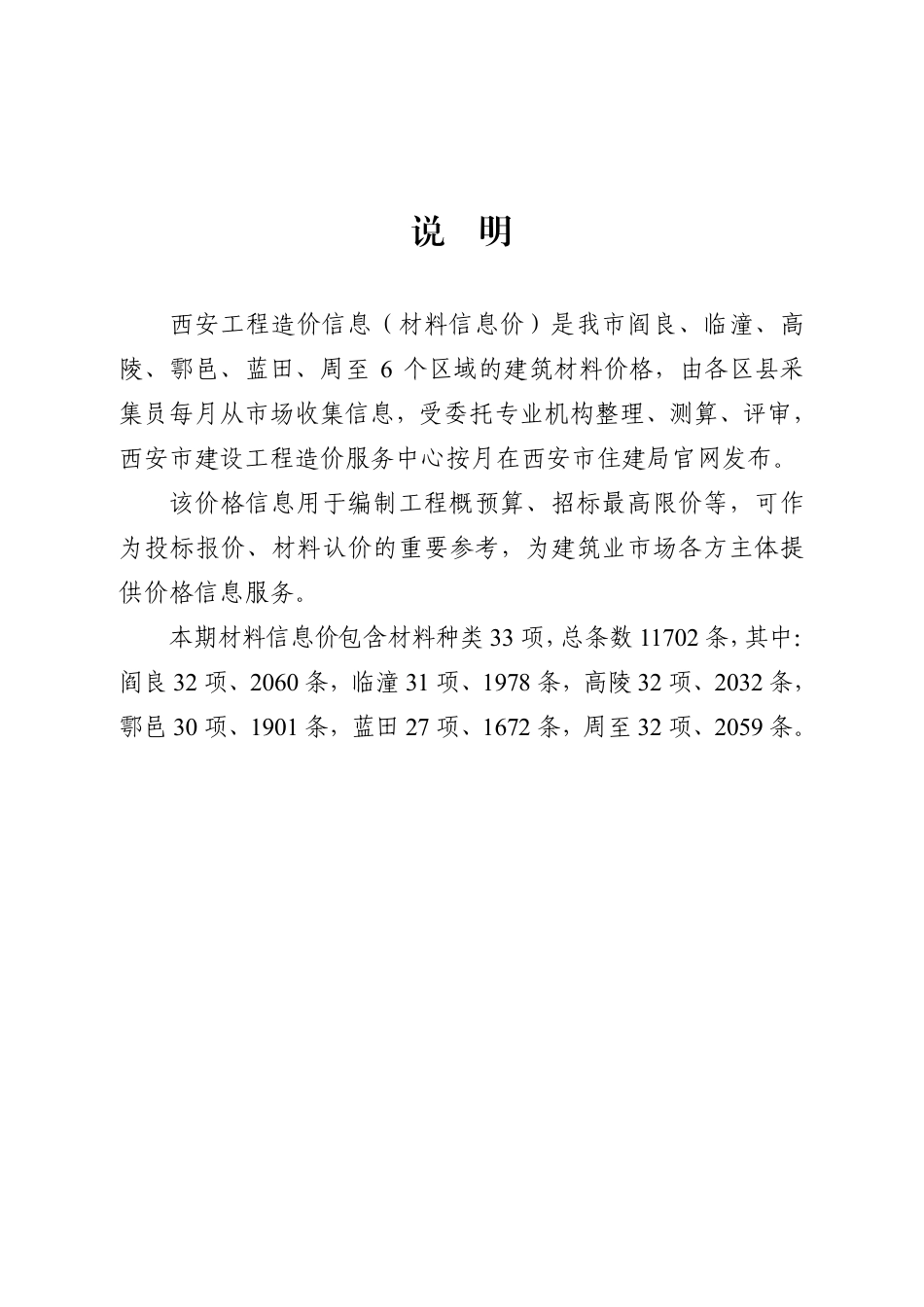 说 明

西安工程造价信息（材料信息价）是我市阎良、临潼、高陵、鄠邑、蓝田、周至 6 个区域的建筑材料价格，由各区县采集员每月从市场收集信息，受委托专业机构整理、测算、评审，西安市建设工程造价服务中心按月在西安市住建局官网发布。

该价格信息用于编制工程概预算、招标最高限价等，可作为投标报价、材料认价的重要参考，为建筑业市场各方主体提供价格信息服务。

本期材料信息价包含材料种类 33 项，总条数 11702 条，其中：阎良 32 项、2060 条，临潼 31 项、1978 条，高陵 32 项、2032 条，鄠邑 30 项、1901 条，蓝田 27 项、1672 条，周至 32 项、2059 条。